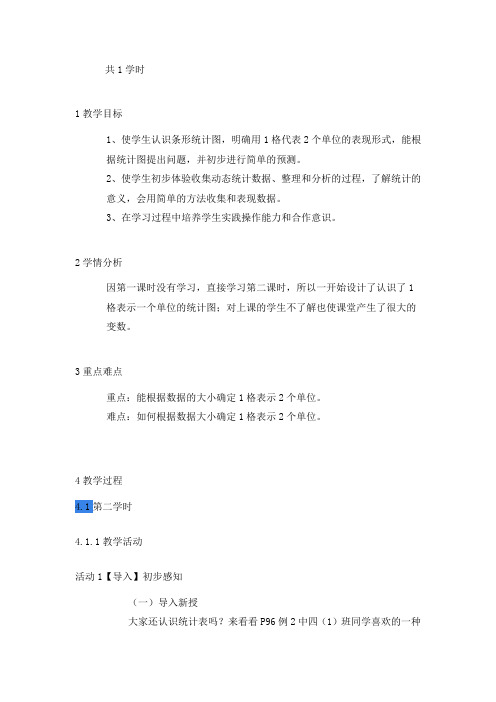 共 1 学时

1 教学目标

1、使学生认识条形统计图，明确用 1 格代表 2 个单位的表现形式，能根据统计图提出问题，并初步进行简单的预测。
2、使学生初步体验收集动态统计数据、整理和分析的过程，了解统计的意义，会用简单的方法收集和表现数据。
3、在学习过程中培养学生实践操作能力和合作意识。

2 学情分析

因第一课时没有学习，直接学习第二课时，所以一开始设计了认识了 1 格表示一个单位的统计图；对上课的学生不了解也使课堂产生了很大的变数。

3 重点难点

重点：能根据数据的大小确定 1 格表示 2 个单位。
难点：如何根据数据大小确定 1 格表示 2 个单位。

4 教学过程

4.1 第二学时

4.1.1 教学活动

活动 1【导入】初步感知

（一）导入新授
大家还认识统计表吗？来看看 P96 例 2 中四（1）班同学喜欢的一种